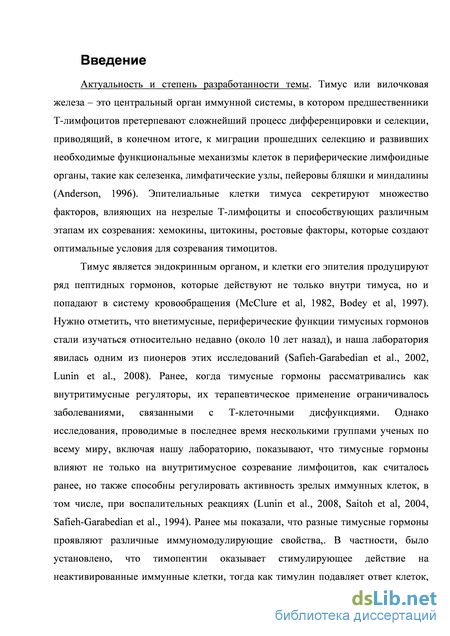 Введение

Актуальность и степень разработанности темы. Тимус или вилочковая железа – это центральный орган иммунной системы, в котором предшественники Т-лимфоцитов претерпевают сложнейший процесс дифференцировки и селекции, приводящий, в конечном итоге, к миграции прошедших селекцию и развивших необходимые функциональные механизмы клеток в периферические лимфоидные органы, такие как селезенка, лимфатические узлы, пейеровы бляшки и миндалины (Anderson, 1996). Эпителиальные клетки тимуса секретируют множество факторов, влияющих на незрелые Т-лимфоциты и способствующих различным этапам их созревания: хемокины, цитокины, ростовые факторы, которые создают оптимальные условия для созревания тимоцитов.

Тимус является эндокринным органом, и клетки его эпителия продуцируют ряд пептидных гормонов, которые действуют не только внутри тимуса, но и попадают в систему кровообращения (McClure et al, 1982, Bodey et al, 1997). Нужно отметить, что внетимусные, периферические функции тимусных гормонов стали изучаться относительно недавно (около 10 лет назад), и наша лаборатория явилась одним из пионеров этих исследований (Safieh-Garabedian et al., 2002, Lunin et al., 2008). Ранее, когда тимусные гормоны рассматривались как внутритимусные регуляторы, их терапевтическое применение ограничивалось заболеваниями, связанными с Т-клеточными дисфункциями. Однако исследования, проводимые в последнее время несколькими группами ученых по всему миру, включая нашу лабораторию, показывают, что тимусные гормоны влияют не только на внутритимусное созревание лимфоцитов, как считалось ранее, но также способны регулировать активность зрелых иммунных клеток, в том числе, при воспалительных реакциях (Lunin et al., 2008, Saitoh et al, 2004, Safieh-Garabedian et al., 1994). Ранее мы показали, что разные тимусные гормоны проявляют различные иммуномодулирующие свойства,. В частности, было установлено, что тимопентин оказывает стимулирующее действие на неактивированные иммунные клетки, тогда как тимулин подавляет ответ клеток,

dsLib.net
библиотека диссертаций